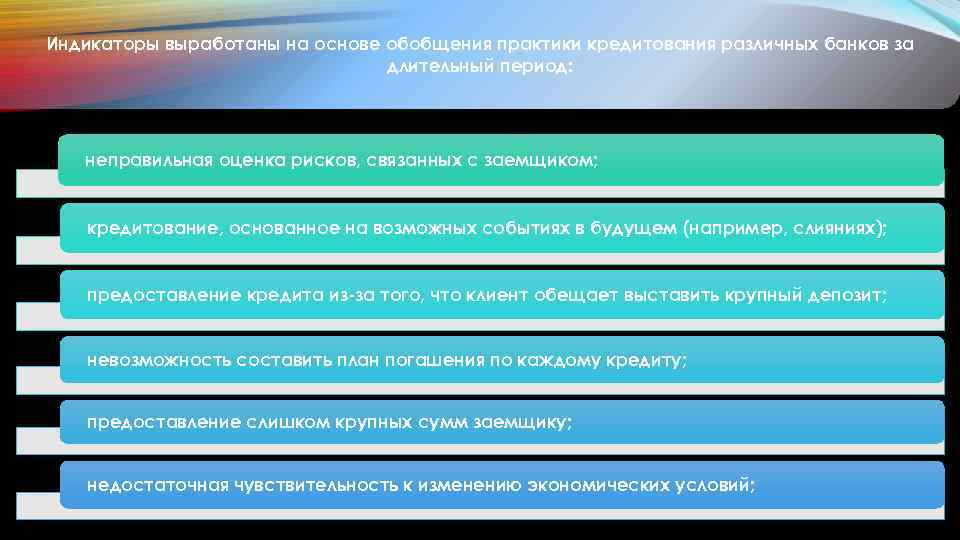 Индикаторы выработаны на основе обобщения практики кредитования различных банков за длительный период:

неправильная оценка рисков, связанных с заемщиком;

кредитование, основанное на возможных событиях в будущем (например, слияниях);

предоставление кредита из-за того, что клиент обещает выставить крупный депозит;

невозможность составить план погашения по каждому кредиту;

предоставление слишком крупных сумм заемщику;

недостаточная чувствительность к изменению экономических условий;